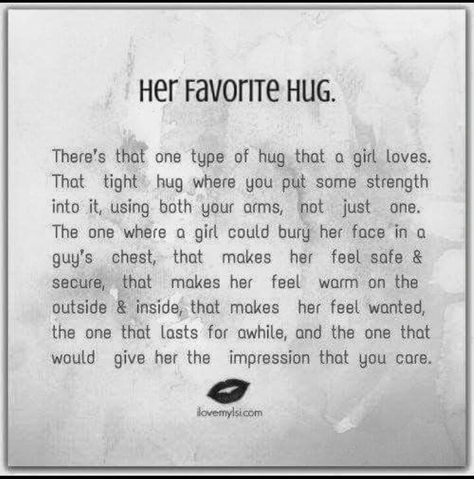 Her Favorite Hug.

There's that one type of hug that a girl loves. That tight hug where you put some strength into it, using both your arms, not just one. The one where a girl could bury her face in a guy's chest, that makes her feel safe & secure, that makes her feel warm on the outside & inside, that makes her feel wanted, the one that lasts for awhile, and the one that would give her the impression that you care.

ilovemylsi.com